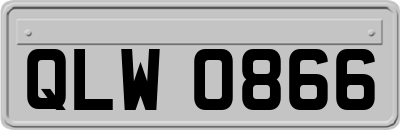 QLW 0866